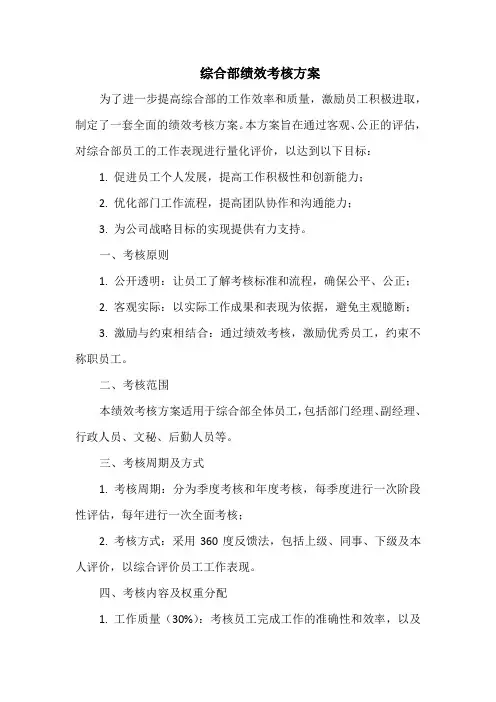 综合部绩效考核方案

为了进一步提高综合部的工作效率和质量，激励员工积极进取，制定了一套全面的绩效考核方案。本方案旨在通过客观、公正的评估，对综合部员工的工作表现进行量化评价，以达到以下目标：

1. 促进员工个人发展，提高工作积极性和创新能力；

2. 优化部门工作流程，提高团队协作和沟通能力；

3. 为公司战略目标的实现提供有力支持。

一、考核原则

1. 公开透明：让员工了解考核标准和流程，确保公平、公正；

2. 客观实际：以实际工作成果和表现为依据，避免主观臆断；

3. 激励与约束相结合：通过绩效考核，激励优秀员工，约束不称职员工。

二、考核范围

本绩效考核方案适用于综合部全体员工，包括部门经理、副经理、行政人员、文秘、后勤人员等。

三、考核周期及方式

1. 考核周期：分为季度考核和年度考核，每季度进行一次阶段性评估，每年进行一次全面考核；

2. 考核方式：采用 360 度反馈法，包括上级、同事、下级及本人评价，以综合评价员工工作表现。

四、考核内容及权重分配

1. 工作质量（30%）：考核员工完成工作的准确性和效率，以及